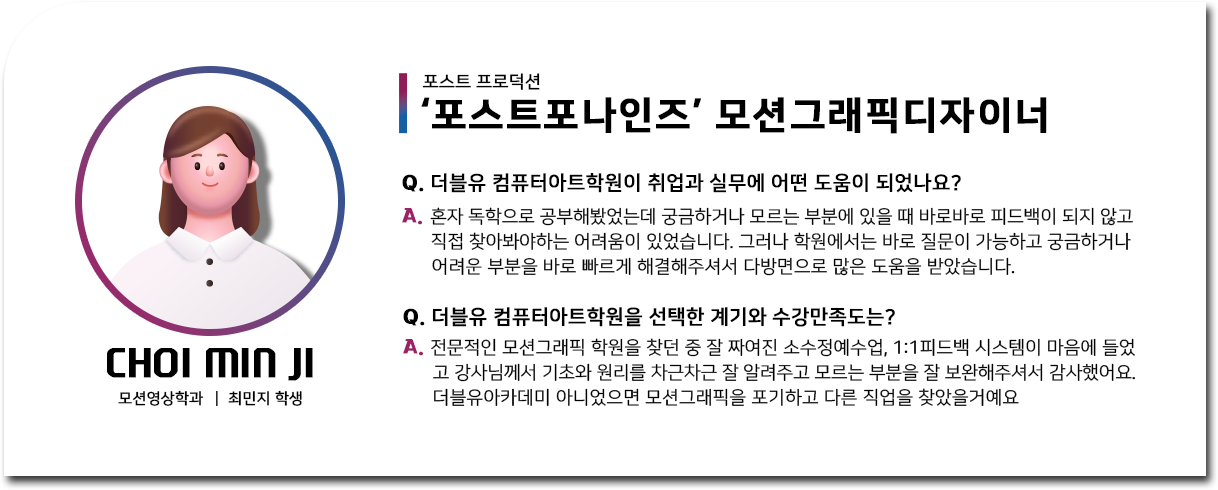 CHOI MIN JI

모션영상학과 | 최민지 학생

포스트 프로덕션

'포스트포나인즈' 모션그래픽디자이너

Q. 더블유 컴퓨터아트학원이 취업과 실무에 어떤 도움이 되었나요?

A. 혼자 독학으로 공부해봤었는데 궁금하거나 모르는 부분에 있을 때 바로바로 피드백이 되지 않고 직접 찾아봐야하는 어려움이 있었습니다. 그러나 학원에서는 바로 질문이 가능하고 궁금하거나 어려운 부분을 바로 빠르게 해결해주셔서 다방면으로 많은 도움을 받았습니다.

Q. 더블유 컴퓨터아트학원을 선택한 계기와 수강만족도는?

A. 전문적인 모션그래픽 학원을 찾던 중 잘 짜여진 소수정예수업, 1:1피드백 시스템이 마음에 들었고 강사님께서 기초와 원리를 차근차근 잘 알려주고 모르는 부분을 잘 보완해주셔서 감사했어요. 더블유아카데미 아니었으면 모션그래픽을 포기하고 다른 직업을 찾았을거예요